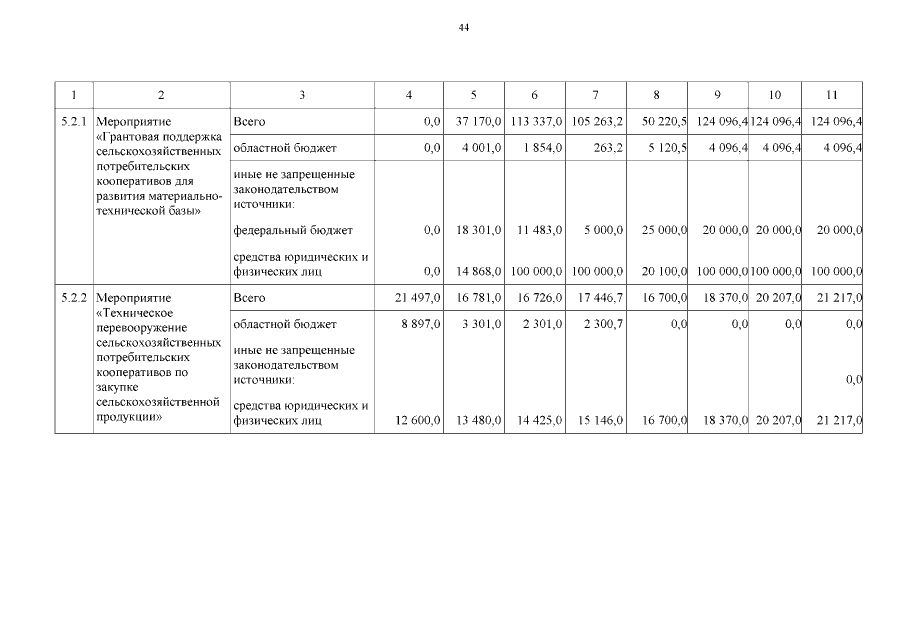 44

| 1 | 2 | 3 | 4 | 5 | 6 | 7 | 8 | 9 | 10 | 11 |
|---|---|---|---|---|---|---|---|---|---|---|
| 5.2.1 | Мероприятие «Грантовая поддержка сельскохозяйственных потребительских кооперативов для развития материально-технической базы» | Всего | 0,0 | 37 170,0 | 113 337,0 | 105 263,2 | 50 220,5 | 124 096,4 | 124 096,4 | 124 096,4 |
| | | областной бюджет | 0,0 | 4 001,0 | 1 854,0 | 263,2 | 5 120,5 | 4 096,4 | 4 096,4 | 4 096,4 |
| | | иные не запрещенные законодательством источники: | | | | | | | | |
| | | федеральный бюджет | 0,0 | 18 301,0 | 11 483,0 | 5 000,0 | 25 000,0 | 20 000,0 | 20 000,0 | 20 000,0 |
| | | средства юридических и физических лиц | 0,0 | 14 868,0 | 100 000,0 | 100 000,0 | 20 100,0 | 100 000,0 | 100 000,0 | 100 000,0 |
| 5.2.2 | Мероприятие «Техническое перевооружение сельскохозяйственных потребительских кооперативов по закупке сельскохозяйственной продукции» | Всего | 21 497,0 | 16 781,0 | 16 726,0 | 17 446,7 | 16 700,0 | 18 370,0 | 20 207,0 | 21 217,0 |
| | | областной бюджет | 8 897,0 | 3 301,0 | 2 301,0 | 2 300,7 | 0,0 | 0,0 | 0,0 | 0,0 |
| | | иные не запрещенные законодательством источники: | | | | | | | | 0,0 |
| | | средства юридических и физических лиц | 12 600,0 | 13 480,0 | 14 425,0 | 15 146,0 | 16 700,0 | 18 370,0 | 20 207,0 | 21 217,0 |